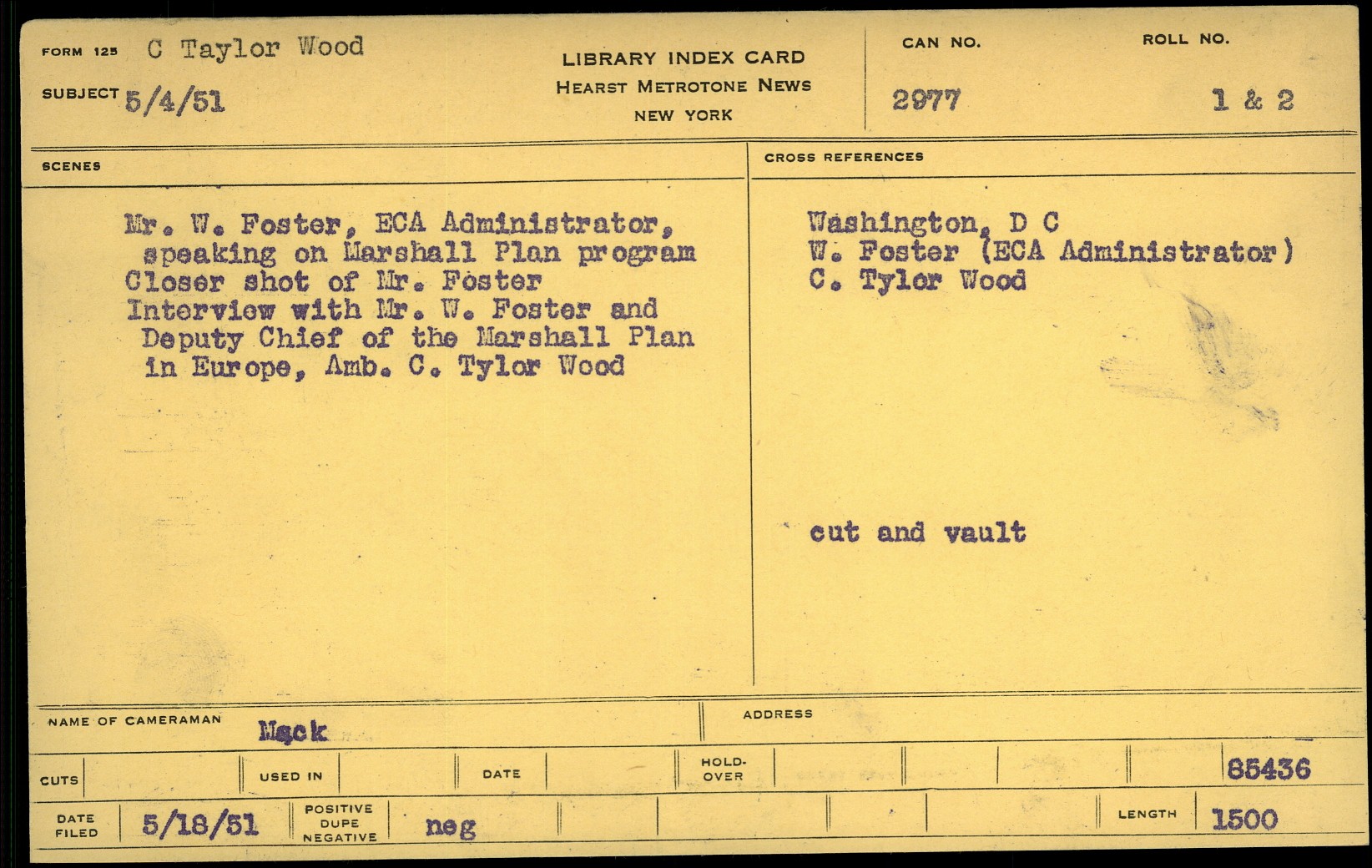 FORM 125 C Taylor Wood

SUBJECT 5/4/51

LIBRARY INDEX CARD
HEARST METROTONE NEWS
NEW YORK

CAN NO. 2977

ROLL NO. 1 & 2

SCENES

Mr. W. Foster, ECA Administrator, speaking on Marshall Plan program
Closer shot of Mr. Foster
Interview with Mr. W. Foster and Deputy Chief of the Marshall Plan in Europe, Amb. C. Tylor Wood

CROSS REFERENCES

Washington, D C
W. Foster (ECA Administrator)
C. Tylor Wood

cut and vault

NAME OF CAMERAMAN Mack

ADDRESS

CUTS

USED IN

DATE

HOLD-OVER

85436

DATE FILED 5/18/51

POSITIVE DUPE NEGATIVE neg

LENGTH 1500